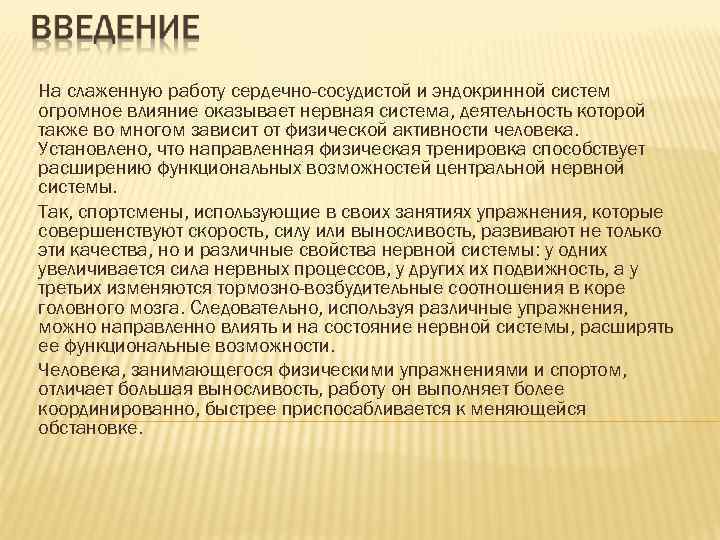 ВВЕДЕНИЕ

На слаженную работу сердечно-сосудистой и эндокринной систем огромное влияние оказывает нервная система, деятельность которой также во многом зависит от физической активности человека. Установлено, что направленная физическая тренировка способствует расширению функциональных возможностей центральной нервной системы.

Так, спортсмены, использующие в своих занятиях упражнения, которые совершенствуют скорость, силу или выносливость, развивают не только эти качества, но и различные свойства нервной системы: у одних увеличивается сила нервных процессов, у других их подвижность, а у третьих изменяются тормозно-возбудительные соотношения в коре головного мозга. Следовательно, используя различные упражнения, можно направленно влиять и на состояние нервной системы, расширять ее функциональные возможности.

Человека, занимающегося физическими упражнениями и спортом, отличает большая выносливость, работу он выполняет более координированно, быстрее приспосабливается к меняющейся обстановке.